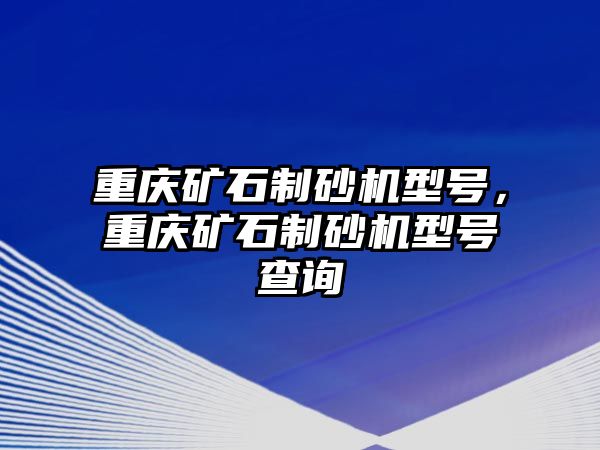 重庆矿石制砂机型号，重庆矿石制砂机型号查询